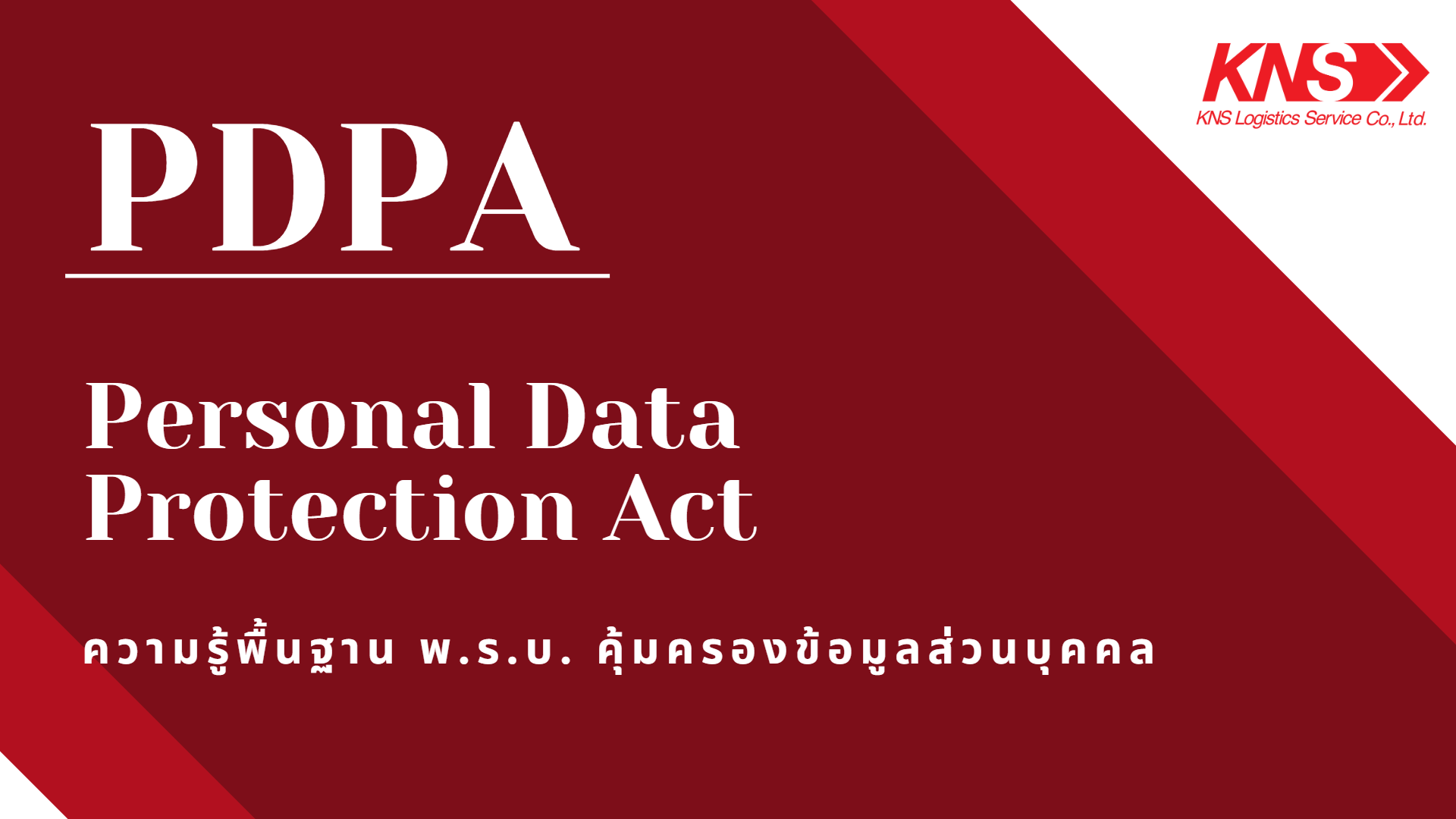 KNS
KNS Logistics Service Co., Ltd.

PDPA

Personal Data Protection Act

ความรู้พื้นฐาน พ.ร.บ. คุ้มครองข้อมูลส่วนบุคคล